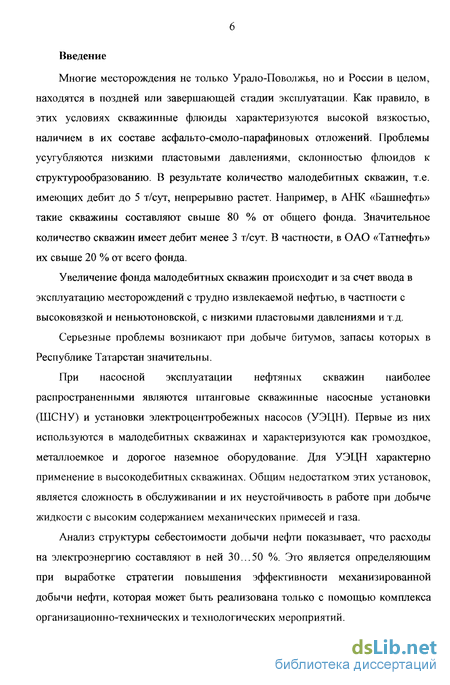 6

Введение

Многие месторождения не только Урало-Поволжья, но и России в целом, находятся в поздней или завершающей стадии эксплуатации. Как правило, в этих условиях скважинные флюиды характеризуются высокой вязкостью, наличием в их составе асфальто-смоло-парафиновых отложений. Проблемы усугубляются низкими пластовыми давлениями, склонностью флюидов к структурообразованию. В результате количество малодебитных скважин, т.е. имеющих дебит до 5 т/сут, непрерывно растет. Например, в АНК «Башнефть» такие скважины составляют свыше 80 % от общего фонда. Значительное количество скважин имеет дебит менее 3 т/сут. В частности, в ОАО «Татнефть» их свыше 20 % от всего фонда.

Увеличение фонда малодебитных скважин происходит и за счет ввода в эксплуатацию месторождений с трудно извлекаемой нефтью, в частности с высоковязкой и неньютоновской, с низкими пластовыми давлениями и т.д.

Серьезные проблемы возникают при добыче битумов, запасы которых в Республике Татарстан значительны.

При насосной эксплуатации нефтяных скважин наиболее распространенными являются штанговые скважинные насосные установки (ШСНУ) и установки электроцентробежных насосов (УЭЦН). Первые из них используются в малодебитных скважинах и характеризуются как громоздкое, металлоемкое и дорогое наземное оборудование. Для УЭЦН характерно применение в высокодебитных скважинах. Общим недостатком этих установок, является сложность в обслуживании и их неустойчивость в работе при добыче жидкости с высоким содержанием механических примесей и газа.

Анализ структуры себестоимости добычи нефти показывает, что расходы на электроэнергию составляют в ней 30…50 %. Это является определяющим при выработке стратегии повышения эффективности механизированной добычи нефти, которая может быть реализована только с помощью комплекса организационно-технических и технологических мероприятий.

dsLib.net
библиотека диссертаций